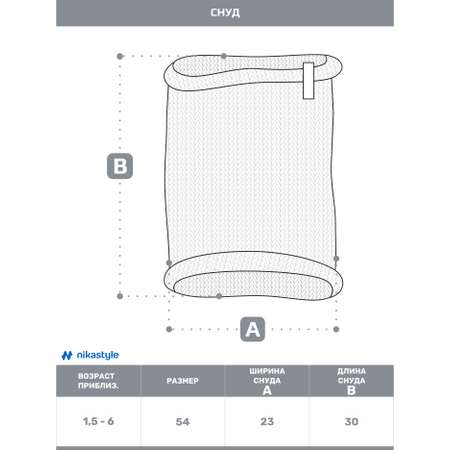 СНУД

B

A

nikastyle

| ВОЗРАСТ ПРИБЛИЗ. | РАЗМЕР | ШИРИНА СНУДА A | ДЛИНА СНУДА B |
|---|---|---|---|
| 1,5 - 6 | 54 | 23 | 30 |